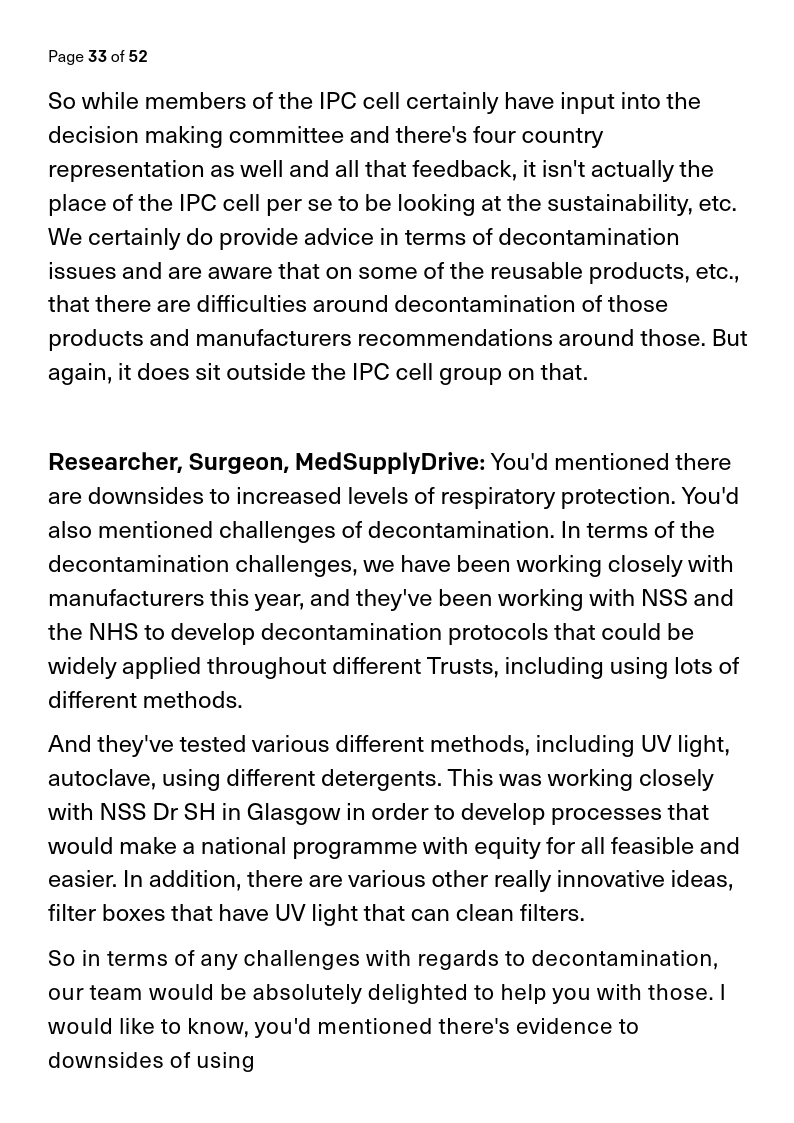 Page 33 of 52

So while members of the IPC cell certainly have input into the decision making committee and there's four country representation as well and all that feedback, it isn't actually the place of the IPC cell per se to be looking at the sustainability, etc. We certainly do provide advice in terms of decontamination issues and are aware that on some of the reusable products, etc., that there are difficulties around decontamination of those products and manufacturers recommendations around those. But again, it does sit outside the IPC cell group on that.

Researcher, Surgeon, MedSupplyDrive: You'd mentioned there are downsides to increased levels of respiratory protection. You'd also mentioned challenges of decontamination. In terms of the decontamination challenges, we have been working closely with manufacturers this year, and they've been working with NSS and the NHS to develop decontamination protocols that could be widely applied throughout different Trusts, including using lots of different methods.

And they've tested various different methods, including UV light, autoclave, using different detergents. This was working closely with NSS Dr SH in Glasgow in order to develop processes that would make a national programme with equity for all feasible and easier. In addition, there are various other really innovative ideas, filter boxes that have UV light that can clean filters.

So in terms of any challenges with regards to decontamination, our team would be absolutely delighted to help you with those. I would like to know, you'd mentioned there's evidence to downsides of using